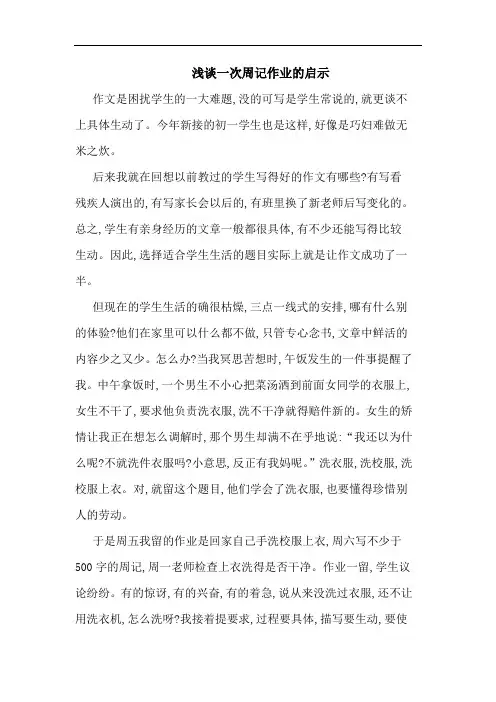 浅谈一次周记作业的启示

作文是困扰学生的一大难题,没的可写是学生常说的,就更谈不上具体生动了。今年新接的初一学生也是这样,好像是巧妇难做无米之炊。

后来我就在回想以前教过的学生写得好的作文有哪些?有写看残疾人演出的,有写家长会以后的,有班里换了新老师后写变化的。总之,学生有亲身经历的文章一般都很具体,有不少还能写得比较生动。因此,选择适合学生生活的题目实际上就是让作文成功了一半。

但现在的学生生活的确很枯燥,三点一线式的安排,哪有什么别的体验?他们在家里可以什么都不做,只管专心念书,文章中鲜活的内容少之又少。怎么办?当我冥思苦想时,午饭发生的一件事提醒了我。中午拿饭时,一个男生不小心把菜汤洒到前面女同学的衣服上,女生不干了,要求他负责洗衣服,洗不干净就得赔件新的。女生的矫情让我正在想怎么调解时,那个男生却满不在乎地说:“我还以为什么呢?不就洗件衣服吗?小意思,反正有我妈呢。”洗衣服,洗校服,洗校服上衣。对,就留这个题目,他们学会了洗衣服,也要懂得珍惜别人的劳动。

于是周五我留的作业是回家自己手洗校服上衣,周六写不少于500字的周记,周一老师检查上衣洗得是否干净。作业一留,学生议论纷纷。有的惊讶,有的兴奋,有的着急,说从来没洗过衣服,还不让用洗衣机,怎么洗呀?我接着提要求,过程要具体,描写要生动,要使